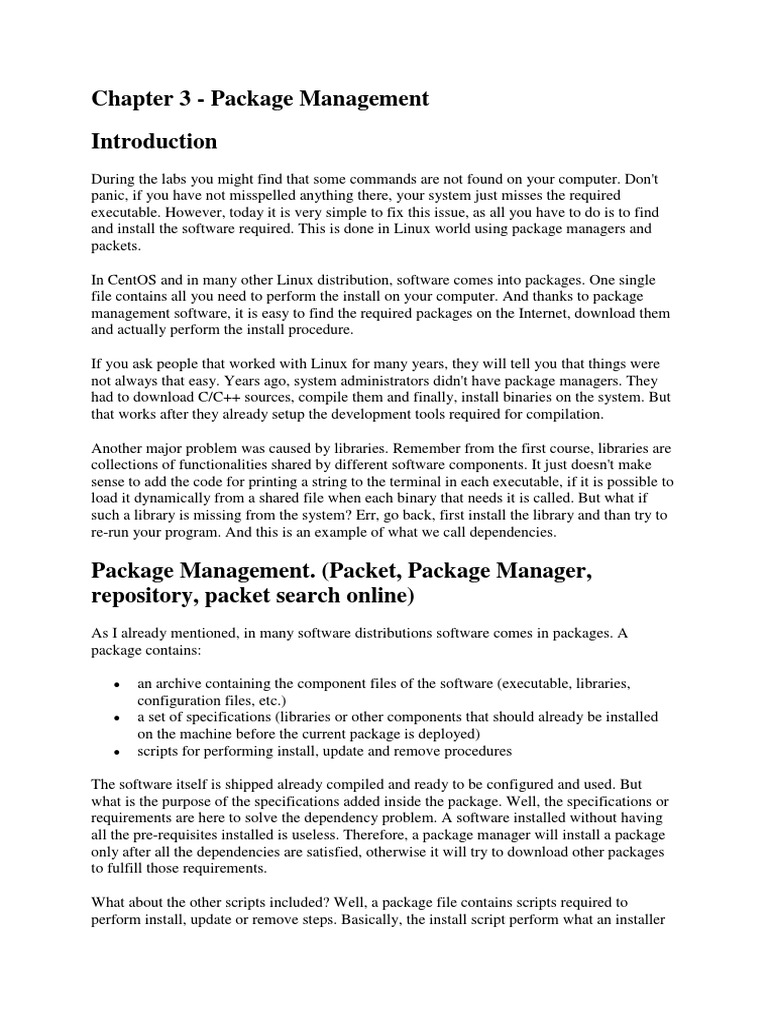 Chapter 3 - Package Management

Introduction

During the labs you might find that some commands are not found on your computer. Don't panic, if you have not misspelled anything there, your system just misses the required executable. However, today it is very simple to fix this issue, as all you have to do is to find and install the software required. This is done in Linux world using package managers and packets.

In CentOS and in many other Linux distribution, software comes into packages. One single file contains all you need to perform the install on your computer. And thanks to package management software, it is easy to find the required packages on the Internet, download them and actually perform the install procedure.

If you ask people that worked with Linux for many years, they will tell you that things were not always that easy. Years ago, system administrators didn't have package managers. They had to download C/C++ sources, compile them and finally, install binaries on the system. But that works after they already setup the development tools required for compilation.

Another major problem was caused by libraries. Remember from the first course, libraries are collections of functionalities shared by different software components. It just doesn't make sense to add the code for printing a string to the terminal in each executable, if it is possible to load it dynamically from a shared file when each binary that needs it is called. But what if such a library is missing from the system? Err, go back, first install the library and than try to re-run your program. And this is an example of what we call dependencies.

Package Management. (Packet, Package Manager, repository, packet search online)

As I already mentioned, in many software distributions software comes in packages. A package contains:

• an archive containing the component files of the software (executable, libraries, configuration files, etc.)
• a set of specifications (libraries or other components that should already be installed on the machine before the current package is deployed)
• scripts for performing install, update and remove procedures

The software itself is shipped already compiled and ready to be configured and used. But what is the purpose of the specifications added inside the package. Well, the specifications or requirements are here to solve the dependency problem. A software installed without having all the pre-requisites installed is useless. Therefore, a package manager will install a package only after all the dependencies are satisfied, otherwise it will try to download other packages to fulfill those requirements.

What about the other scripts included? Well, a package file contains scripts required to perform install, update or remove steps. Basically, the install script perform what an installer